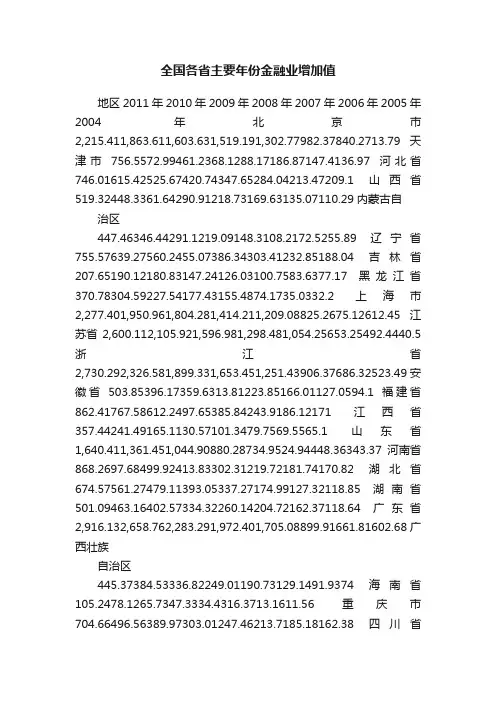 全国各省主要年份金融业增加值

地区 2011 年 2010 年 2009 年 2008 年 2007 年 2006 年 2005 年 2004 年 北京市 2,215.411,863.611,603.631,519.191,302.77982.37840.2713.79 天津市 756.5572.99461.2368.1288.17186.87147.4136.97 河北省 746.01615.42525.67420.74347.65284.04213.47209.1 山西省 519.32448.3361.64290.91218.73169.63135.07110.29 内蒙古自治区

447.46346.44291.1219.09148.3108.2172.5255.89 辽宁省 755.57639.27560.2455.07386.34303.41232.85188.04 吉林省 207.65190.12180.83147.24126.03100.7583.6377.17 黑龙江省 370.78304.59227.54177.43155.4874.1735.0332.2 上海市 2,277.401,950.961,804.281,414.211,209.08825.2675.12612.45 江苏省 2,600.112,105.921,596.981,298.481,054.25653.25492.4440.5 浙江省 2,730.292,326.581,899.331,653.451,251.43906.37686.32523.49 安徽省 503.85396.17359.6313.81223.85166.01127.0594.1 福建省 862.41767.58612.2497.65385.84243.9186.12171 江西省 357.44241.49165.1130.57101.3479.7569.5565.1 山东省 1,640.411,361.451,044.90880.28734.9524.94448.36343.37 河南省 868.2697.68499.92413.83302.31219.72181.74170.82 湖北省 674.57561.27479.11393.05337.27174.99127.32118.85 湖南省 501.09463.16402.57334.32260.14204.72162.37118.64 广东省 2,916.132,658.762,283.291,972.401,705.08899.91661.81602.68 广西壮族

自治区

445.37384.53336.82249.01190.73129.1491.9374 海南省 105.2478.1265.7347.3334.4316.3713.1611.56 重庆市 704.66496.56389.97303.01247.46213.7185.18162.38 四川省